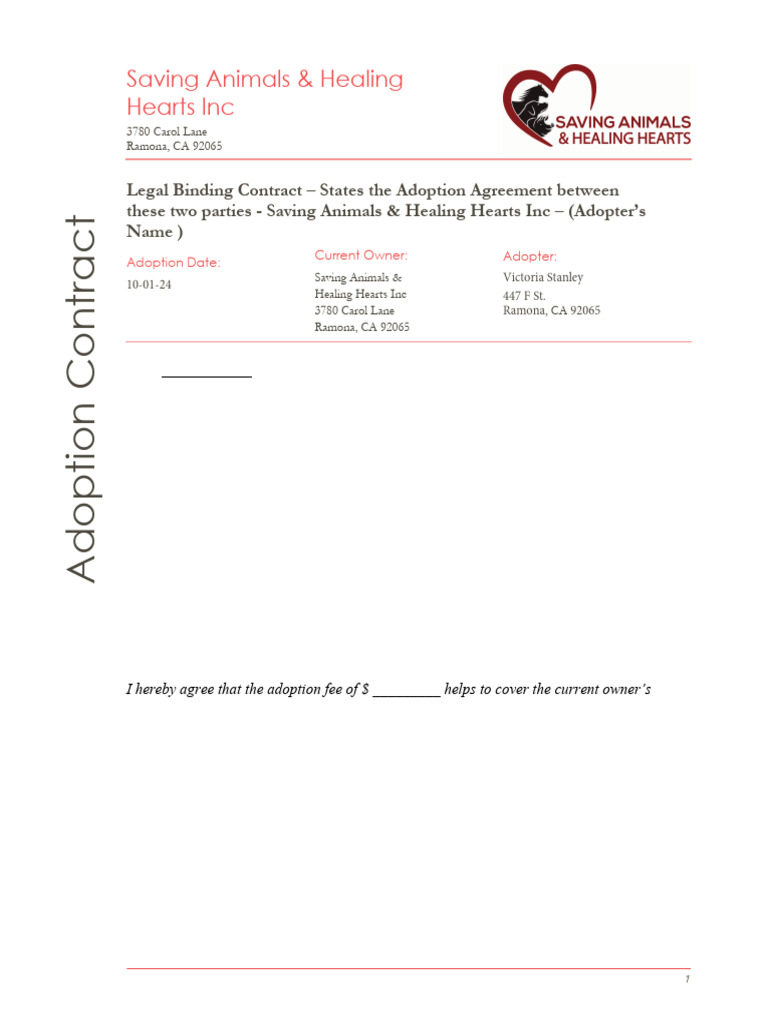 Adoption Contract

Saving Animals & Healing Hearts Inc

3780 Carol Lane
Ramona, CA 92065

SAVING ANIMALS & HEALING HEARTS

Legal Binding Contract – States the Adoption Agreement between these two parties - Saving Animals & Healing Hearts Inc – (Adopter's Name )

Adoption Date:
10-01-24

Current Owner:
Saving Animals & Healing Hearts Inc
3780 Carol Lane
Ramona, CA 92065

Adopter:
Victoria Stanley
447 F St.
Ramona, CA 92065

__________

I hereby agree that the adoption fee of $ ________ helps to cover the current owner's

1